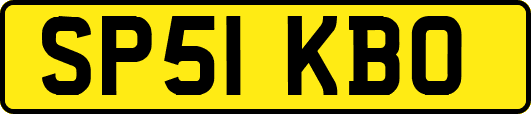 SP51 KBO